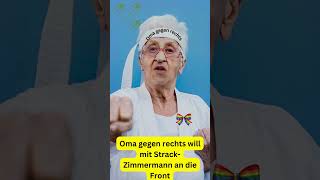 Oma gegen rechts

Oma gegen rechts will mit Strack-Zimmermann an die Front